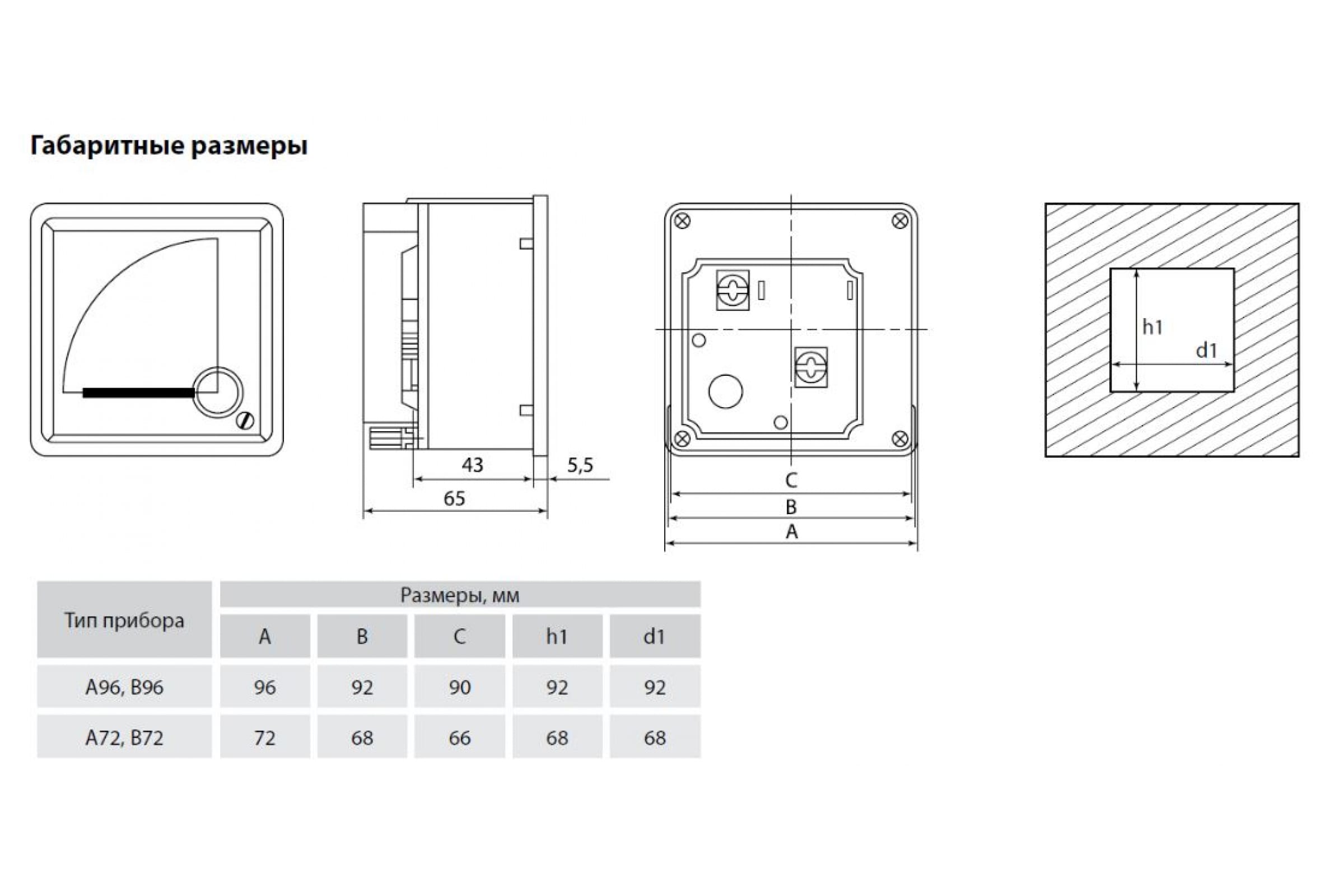 Габаритные размеры

43

5,5

65

C

B

A

h1

d1

| Тип прибора | Размеры, мм | | | | |
|---|---|---|---|---|---|
| | A | B | C | h1 | d1 |
| A96, B96 | 96 | 92 | 90 | 92 | 92 |
| A72, B72 | 72 | 68 | 66 | 68 | 68 |